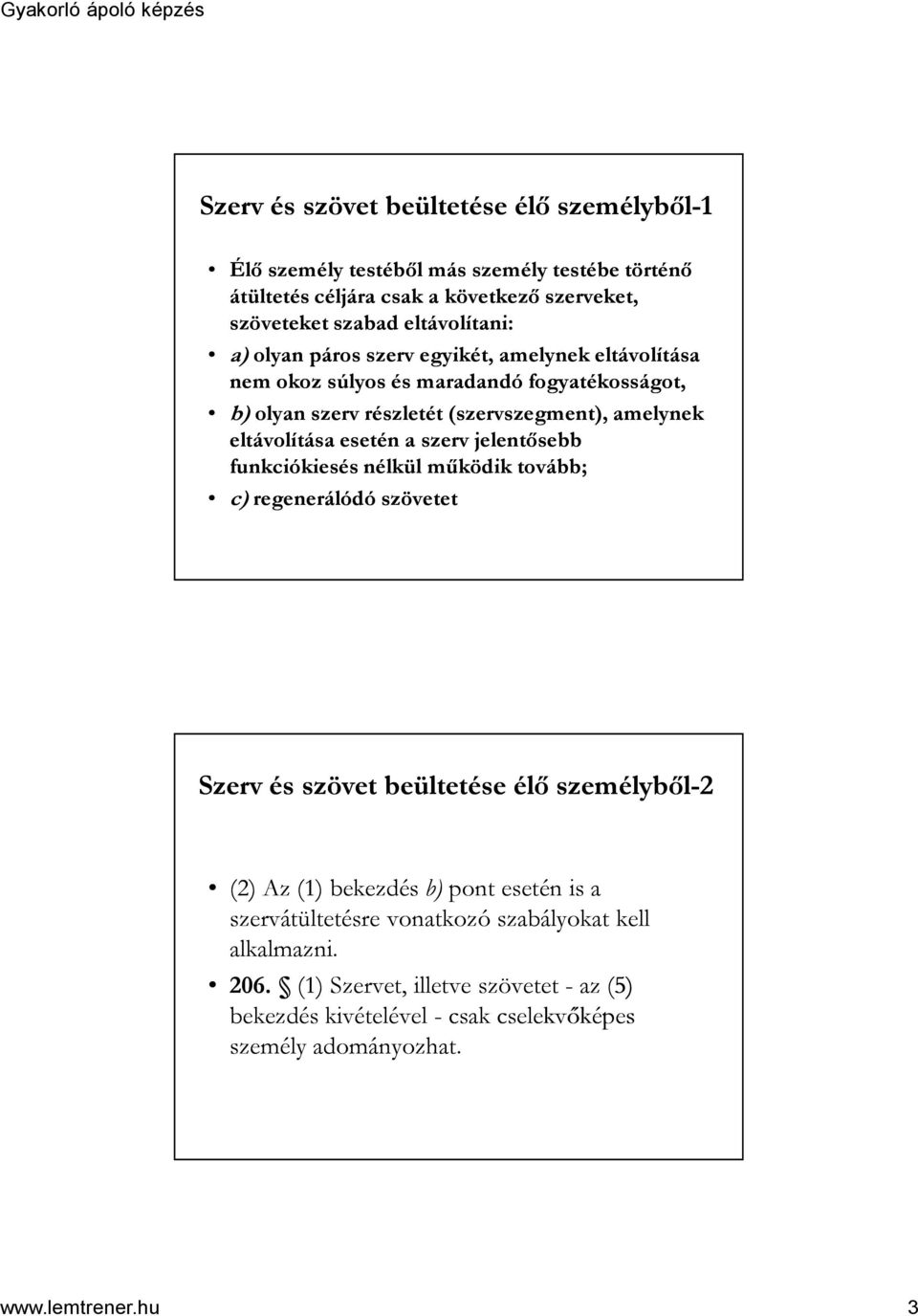 Gyakorló ápoló képzés

Szerv és szövet beültetése élő személyből-1

• Élő személy testéből más személy testébe történő átültetés céljára csak a következő szerveket, szöveteket szabad eltávolítani:
• a) olyan páros szerv egyikét, amelynek eltávolítása nem okoz súlyos és maradandó fogyatékosságot,
• b) olyan szerv részletét (szervszegment), amelynek eltávolítása esetén a szerv jelentősebb funkciókiesés nélkül működik tovább;
• c) regenerálódó szövetet

Szerv és szövet beültetése élő személyből-2

• (2) Az (1) bekezdés b) pont esetén is a szervátültetésre vonatkozó szabályokat kell alkalmazni.
• 206. § (1) Szervet, illetve szövetet - az (5) bekezdés kivételével - csak cselekvőképes személy adományozhat.

www.lemtrener.hu 3